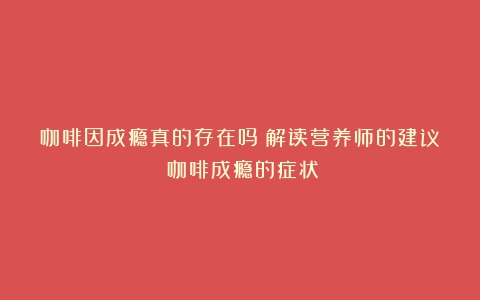 咖啡因成瘾真的存在吗 解读营养师的建议
咖啡成瘾的症状